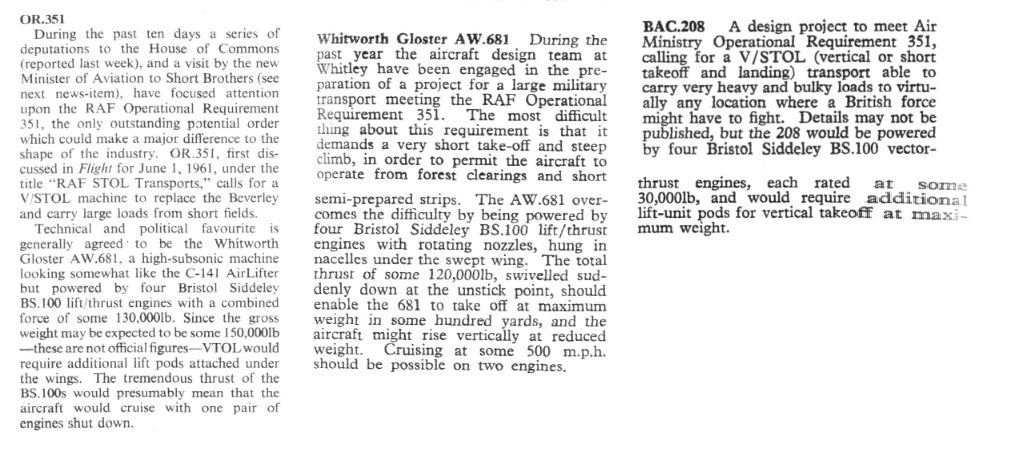 OR.351
During the past ten days a series of deputations to the House of Commons (reported last week), and a visit by the new Minister of Aviation to Short Brothers (see next news-item), have focused attention upon the RAF Operational Requirement 351, the only outstanding potential order which could make a major difference to the shape of the industry. OR.351, first discussed in Flight for June 1, 1961, under the title "RAF STOL Transports," calls for a V/STOL machine to replace the Beverley and carry large loads from short fields.

Technical and political favourite is generally agreed to be the Whitworth Gloster AW.681, a high-subsonic machine looking somewhat like the C-141 AirLifter but powered by four Bristol Siddeley BS.100 lift/thrust engines with a combined force of some 130,000lb. Since the gross weight may be expected to be some 150,000lb —these are not official figures—VTOL would require additional lift pods attached under the wings. The tremendous thrust of the BS.100s would presumably mean that the aircraft would cruise with one pair of engines shut down.

Whitworth Gloster AW.681 During the past year the aircraft design team at Whitley have been engaged in the preparation of a project for a large military transport meeting the RAF Operational Requirement 351. The most difficult thing about this requirement is that it demands a very short take-off and steep climb, in order to permit the aircraft to operate from forest clearings and short

semi-prepared strips. The AW.681 overcomes the difficulty by being powered by four Bristol Siddeley BS.100 lift/thrust engines with rotating nozzles, hung in nacelles under the swept wing. The total thrust of some 120,000lb, swivelled suddenly down at the unstick point, should enable the 681 to take off at maximum weight in some hundred yards, and the aircraft might rise vertically at reduced weight. Cruising at some 500 m.p.h. should be possible on two engines.

BAC.208 A design project to meet Air Ministry Operational Requirement 351, calling for a V/STOL (vertical or short takeoff and landing) transport able to carry very heavy and bulky loads to virtually any location where a British force might have to fight. Details may not be published, but the 208 would be powered by four Bristol Siddeley BS.100 vector-

thrust engines, each rated at some 30,000lb, and would require additional lift-unit pods for vertical takeoff at maximum weight.